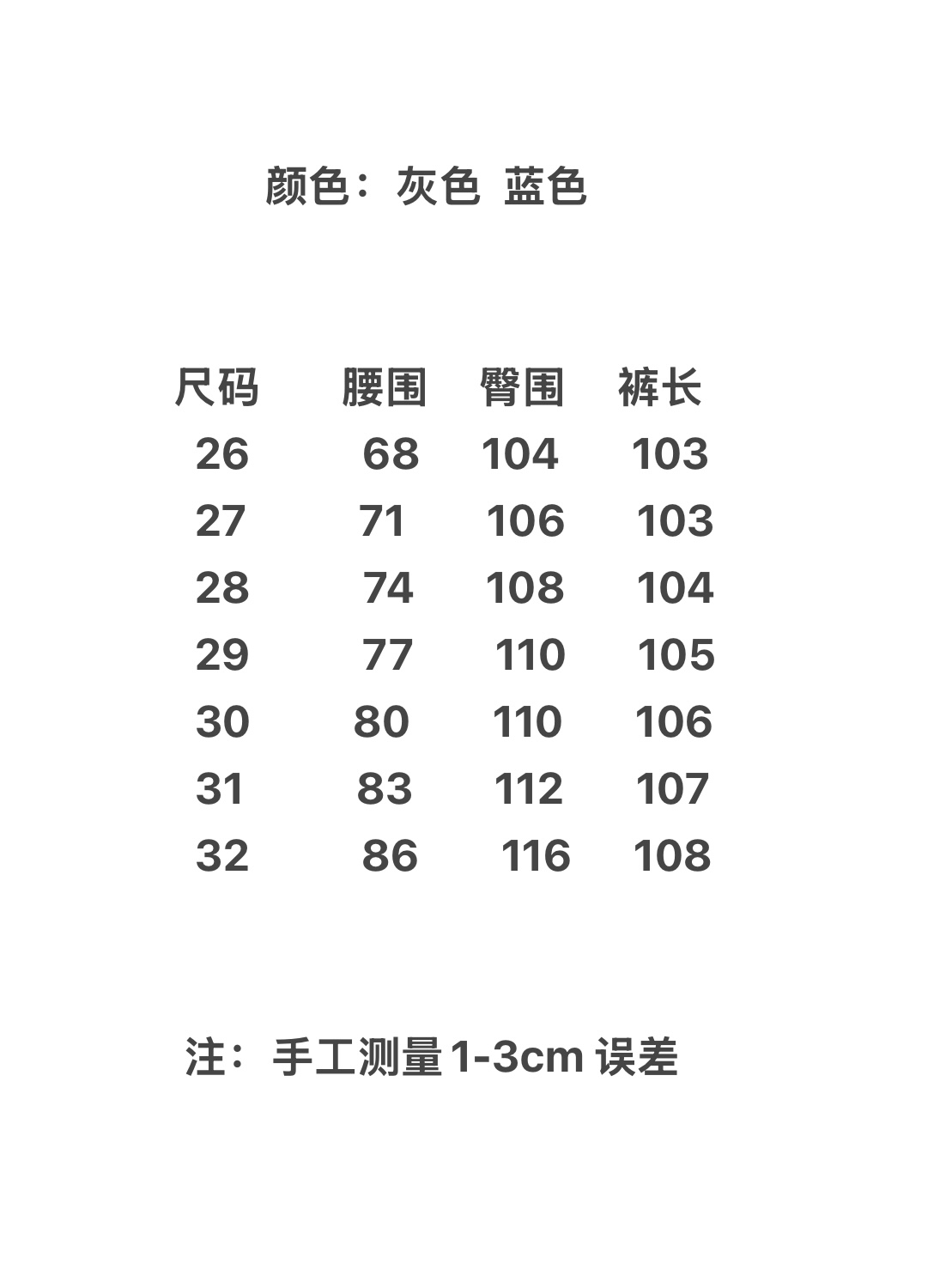 颜色：灰色 蓝色

| 尺码 | 腰围 | 臀围 | 裤长 |
|---|---|---|---|
| 26 | 68 | 104 | 103 |
| 27 | 71 | 106 | 103 |
| 28 | 74 | 108 | 104 |
| 29 | 77 | 110 | 105 |
| 30 | 80 | 110 | 106 |
| 31 | 83 | 112 | 107 |
| 32 | 86 | 116 | 108 |

注：手工测量1-3cm误差